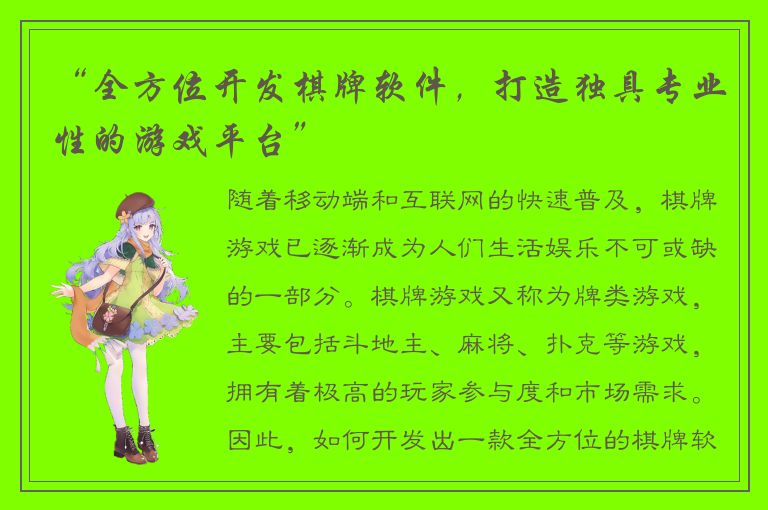 “全方位开发棋牌软件，打造独具专业性的游戏平台”

随着移动端和互联网的快速普及，棋牌游戏已逐渐成为人们生活娱乐不可或缺的一部分。棋牌游戏又称为牌类游戏，主要包括斗地主、麻将、扑克等游戏，拥有着极高的玩家参与度和市场需求。因此，如何开发出一款全方位的棋牌软